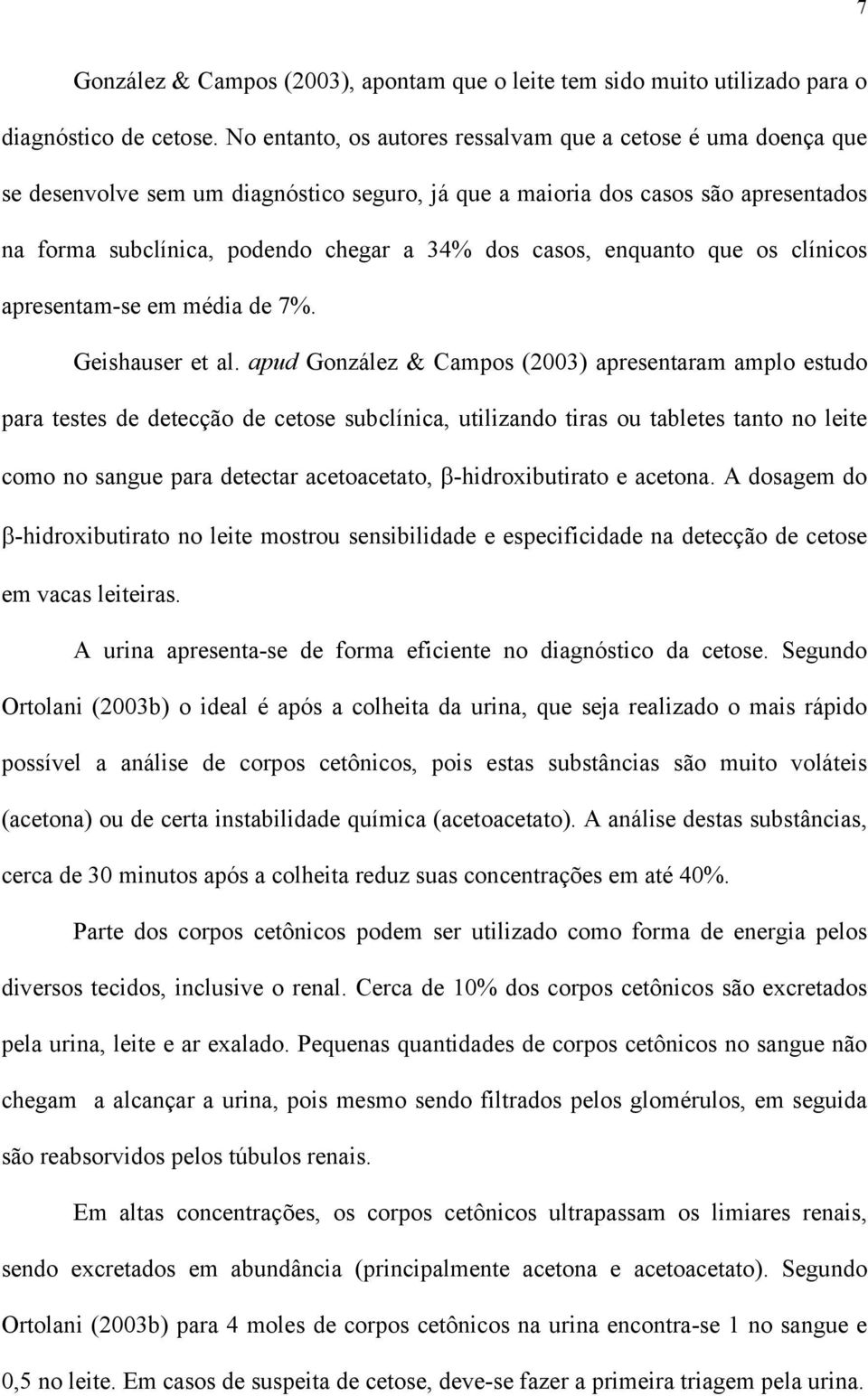 7

González & Campos (2003), apontam que o leite tem sido muito utilizado para o diagnóstico de cetose. No entanto, os autores ressalvam que a cetose é uma doença que se desenvolve sem um diagnóstico seguro, já que a maioria dos casos são apresentados na forma subclínica, podendo chegar a 34% dos casos, enquanto que os clínicos apresentam-se em média de 7%.

Geishauser et al. apud González & Campos (2003) apresentaram amplo estudo para testes de detecção de cetose subclínica, utilizando tiras ou tabletes tanto no leite como no sangue para detectar acetoacetato, β-hidroxibutirato e acetona. A dosagem do β-hidroxibutirato no leite mostrou sensibilidade e especificidade na detecção de cetose em vacas leiteiras.

A urina apresenta-se de forma eficiente no diagnóstico da cetose. Segundo Ortolani (2003b) o ideal é após a colheita da urina, que seja realizado o mais rápido possível a análise de corpos cetônicos, pois estas substâncias são muito voláteis (acetona) ou de certa instabilidade química (acetoacetato). A análise destas substâncias, cerca de 30 minutos após a colheita reduz suas concentrações em até 40%.

Parte dos corpos cetônicos podem ser utilizado como forma de energia pelos diversos tecidos, inclusive o renal. Cerca de 10% dos corpos cetônicos são excretados pela urina, leite e ar exalado. Pequenas quantidades de corpos cetônicos no sangue não chegam a alcançar a urina, pois mesmo sendo filtrados pelos glomérulos, em seguida são reabsorvidos pelos túbulos renais.

Em altas concentrações, os corpos cetônicos ultrapassam os limiares renais, sendo excretados em abundância (principalmente acetona e acetoacetato). Segundo Ortolani (2003b) para 4 moles de corpos cetônicos na urina encontra-se 1 no sangue e 0,5 no leite. Em casos de suspeita de cetose, deve-se fazer a primeira triagem pela urina.